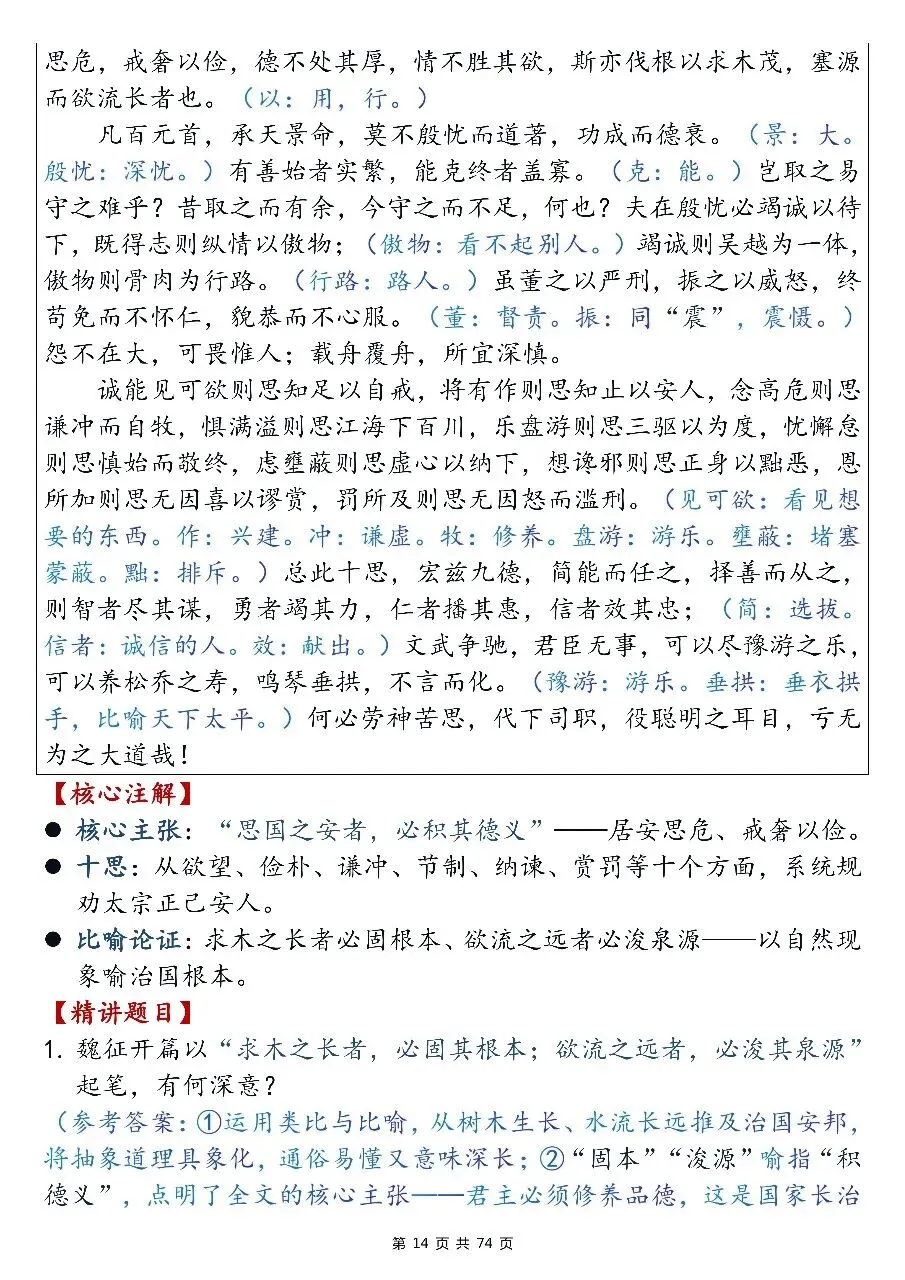 思危，戒奢以俭，德不处其厚，情不胜其欲，斯亦伐根以求木茂，塞源而欲流长者也。（以：用，行。）

凡百元首，承天景命，莫不殷忧而道著，功成而德衰。（景：大。殷忧：深忧。）有善始者实繁，能克终者盖寡。（克：能。）岂取之易守之难乎？昔取之而有余，今守之而不足，何也？夫在殷忧必竭诚以待下，既得志则纵情以傲物；（傲物：看不起别人。）竭诚则吴越为一体，傲物则骨肉为行路。（行路：路人。）虽董之以严刑，振之以威怒，终苟免而不怀仁，貌恭而不心服。（董：督责。振：同“震”，震慑。）怨不在大，可畏惟人；载舟覆舟，所宜深慎。

诚能见可欲则思知足以自戒，将有作则思知止以安人，念高危则思谦冲而自牧，惧满溢则思江海下百川，乐盘游则思三驱以为度，忧懈怠则思慎始而敬终，虑壅蔽则思虚心以纳下，想谗邪则思正身以黜恶，恩所加则思无因喜以谬赏，罚所及则思无因怒而滥刑。（见可欲：看见想要的东西。作：兴建。冲：谦虚。牧：修养。盘游：游乐。壅蔽：堵塞蒙蔽。黜：排斥。）总此十思，宏兹九德，简能而任之，择善而从之，则智者尽其谋，勇者竭其力，仁者播其惠，信者效其忠；（简：选拔。信者：诚信的人。效：献出。）文武争驰，君臣无事，可以尽豫游之乐，可以养松乔之寿，鸣琴垂拱，不言而化。（豫游：游乐。垂拱：垂衣拱手，比喻天下太平。）何必劳神苦思，代下司职，役聪明之耳目，亏无为之大道哉！

【核心注解】
● 核心主张：“思国之安者，必积其德义”——居安思危、戒奢以俭。
● 十思：从欲望、俭朴、谦冲、节制、纳谏、赏罚等十个方面，系统规劝太宗正己安人。
● 比喻论证：求木之长者必固根本、欲流之远者必浚泉源——以自然现象喻治国根本。

【精讲题目】
1. 魏征开篇以“求木之长者，必固其根本；欲流之远者，必浚其泉源”起笔，有何深意？
（参考答案：①运用类比与比喻，从树木生长、水流长远推及治国安邦，将抽象道理具象化，通俗易懂又意味深长；②“固本”“浚源”喻指“积德义”，点明了全文的核心主张——君主必须修养品德，这是国家长治

第 14 页 共 74 页